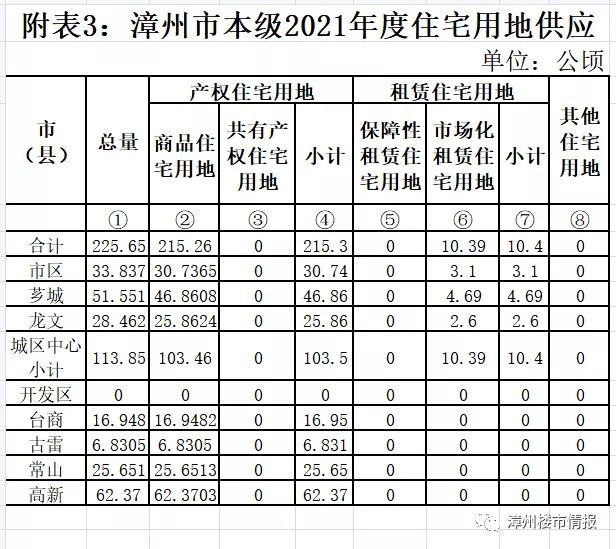 附表3：漳州市本级2021年度住宅用地供应

单位：公顷

| 市（县） | 总量 | 产权住宅用地 商品住宅用地 | 产权住宅用地 共有产权住宅用地 | 产权住宅用地 小计 | 租赁住宅用地 保障性租赁住宅用地 | 租赁住宅用地 市场化租赁住宅用地 | 租赁住宅用地 小计 | 其他住宅用地 |
|---|---|---|---|---|---|---|---|---|
| | ① | ② | ③ | ④ | ⑤ | ⑥ | ⑦ | ⑧ |
| 合计 | 225.65 | 215.26 | 0 | 215.3 | 0 | 10.39 | 10.4 | 0 |
| 市区 | 33.837 | 30.7365 | 0 | 30.74 | 0 | 3.1 | 3.1 | 0 |
| 芗城 | 51.551 | 46.8608 | 0 | 46.86 | 0 | 4.69 | 4.69 | 0 |
| 龙文 | 28.462 | 25.8624 | 0 | 25.86 | 0 | 2.6 | 2.6 | 0 |
| 城区中心小计 | 113.85 | 103.46 | 0 | 103.5 | 0 | 10.39 | 10.4 | 0 |
| 开发区 | 0 | 0 | 0 | 0 | 0 | 0 | 0 | 0 |
| 台商 | 16.948 | 16.9482 | 0 | 16.95 | 0 | 0 | 0 | 0 |
| 古雷 | 6.8305 | 6.8305 | 0 | 6.831 | 0 | 0 | 0 | 0 |
| 常山 | 25.651 | 25.6513 | 0 | 25.65 | 0 | 0 | 0 | 0 |
| 高新 | 62.37 | 62.3703 | 0 | 62.37 | 0 | 0 | 0 | 0 |

漳州楼市情报